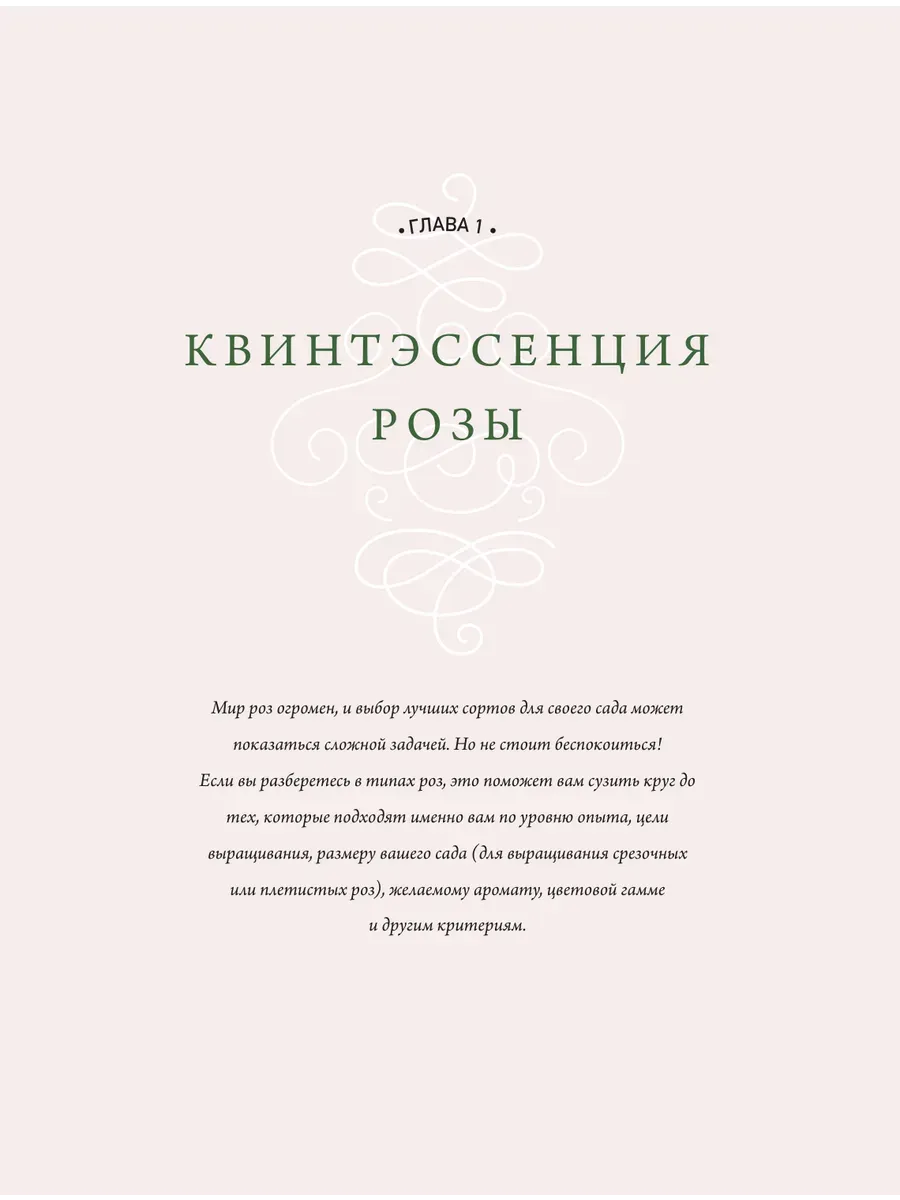 • ГЛАВА 1 •

КВИНТЭССЕНЦИЯ РОЗЫ

Мир роз огромен, и выбор лучших сортов для своего сада может показаться сложной задачей. Но не стоит беспокоиться! Если вы разберетесь в типах роз, это поможет вам сузить круг до тех, которые подходят именно вам по уровню опыта, цели выращивания, размеру вашего сада (для выращивания срезочных или плетистых роз), желаемому аромату, цветовой гамме и другим критериям.